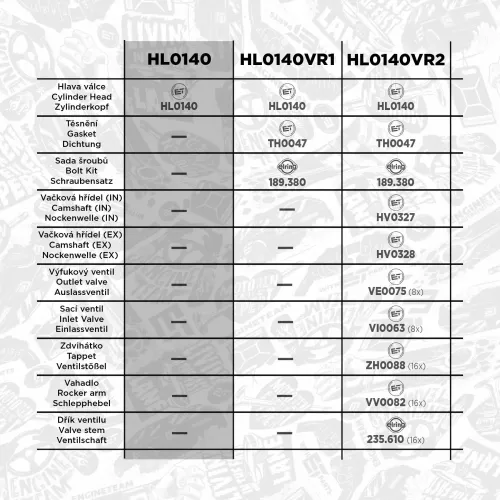 | | HL0140 | HL0140VR1 | HL0140VR2 |
|---|---|---|---|
| Hlava válce Cylinder Head Zylinderkopf | ET HL0140 | ET HL0140 | ET HL0140 |
| Těsnění Gasket Dichtung | — | ET TH0047 | ET TH0047 |
| Sada šroubů Bolt Kit Schraubensatz | — | elring 189.380 | elring 189.380 |
| Vačková hřídel (IN) Camshaft (IN) Nockenwelle (IN) | — | — | ET HV0327 |
| Vačková hřídel (EX) Camshaft (EX) Nockenwelle (EX) | — | — | ET HV0328 |
| Výfukový ventil Outlet valve Auslassventil | — | — | ET VE0075 (8x) |
| Sací ventil Inlet Valve Einlassventil | — | — | ET VI0063 (8x) |
| Zdvihátko Tappet Ventilstößel | — | — | ET ZH0088 (16x) |
| Vahadlo Rocker arm Schlepphebel | — | — | ET VV0082 (16x) |
| Dřík ventilu Valve stem Ventilschaft | — | — | elring 235.610 (16x) |